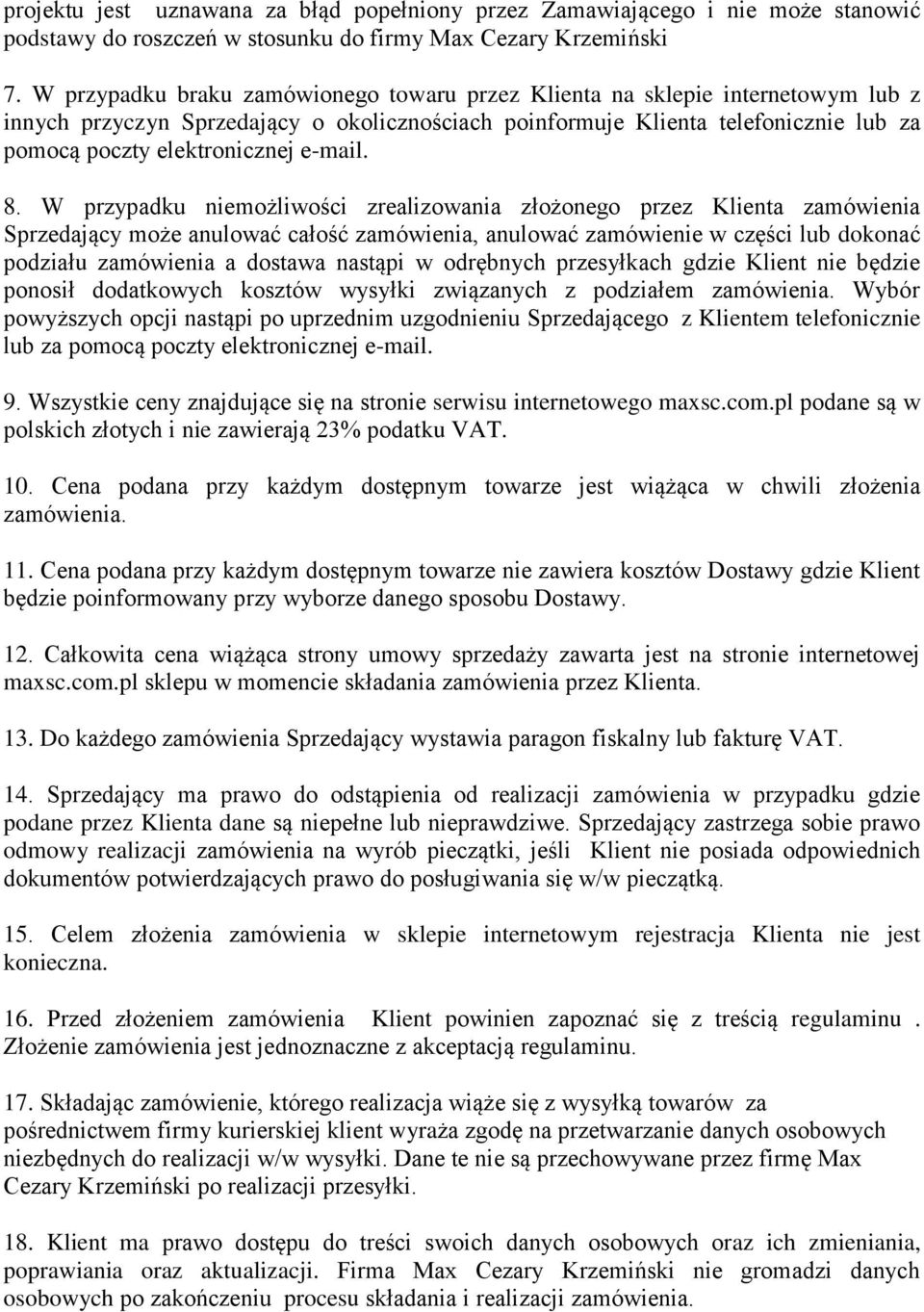 projektu jest uznawana za błąd popełniony przez Zamawiającego i nie może stanowić podstawy do roszczeń w stosunku do firmy Max Cezary Krzemiński

7. W przypadku braku zamówionego towaru przez Klienta na sklepie internetowym lub z innych przyczyn Sprzedający o okolicznościach poinformuje Klienta telefonicznie lub za pomocą poczty elektronicznej e-mail.

8. W przypadku niemożliwości zrealizowania złożonego przez Klienta zamówienia Sprzedający może anulować całość zamówienia, anulować zamówienie w części lub dokonać podziału zamówienia a dostawa nastąpi w odrębnych przesyłkach gdzie Klient nie będzie ponosił dodatkowych kosztów wysyłki związanych z podziałem zamówienia. Wybór powyższych opcji nastąpi po uprzednim uzgodnieniu Sprzedającego z Klientem telefonicznie lub za pomocą poczty elektronicznej e-mail.

9. Wszystkie ceny znajdujące się na stronie serwisu internetowego maxsc.com.pl podane są w polskich złotych i nie zawierają 23% podatku VAT.

10. Cena podana przy każdym dostępnym towarze jest wiążąca w chwili złożenia zamówienia.

11. Cena podana przy każdym dostępnym towarze nie zawiera kosztów Dostawy gdzie Klient będzie poinformowany przy wyborze danego sposobu Dostawy.

12. Całkowita cena wiążąca strony umowy sprzedaży zawarta jest na stronie internetowej maxsc.com.pl sklepu w momencie składania zamówienia przez Klienta.

13. Do każdego zamówienia Sprzedający wystawia paragon fiskalny lub fakturę VAT.

14. Sprzedający ma prawo do odstąpienia od realizacji zamówienia w przypadku gdzie podane przez Klienta dane są niepełne lub nieprawdziwe. Sprzedający zastrzega sobie prawo odmowy realizacji zamówienia na wyrób pieczątki, jeśli Klient nie posiada odpowiednich dokumentów potwierdzających prawo do posługiwania się w/w pieczątką.

15. Celem złożenia zamówienia w sklepie internetowym rejestracja Klienta nie jest konieczna.

16. Przed złożeniem zamówienia Klient powinien zapoznać się z treścią regulaminu . Złożenie zamówienia jest jednoznaczne z akceptacją regulaminu.

17. Składając zamówienie, którego realizacja wiąże się z wysyłką towarów za pośrednictwem firmy kurierskiej klient wyraża zgodę na przetwarzanie danych osobowych niezbędnych do realizacji w/w wysyłki. Dane te nie są przechowywane przez firmę Max Cezary Krzemiński po realizacji przesyłki.

18. Klient ma prawo dostępu do treści swoich danych osobowych oraz ich zmieniania, poprawiania oraz aktualizacji. Firma Max Cezary Krzemiński nie gromadzi danych osobowych po zakończeniu procesu składania i realizacji zamówienia.